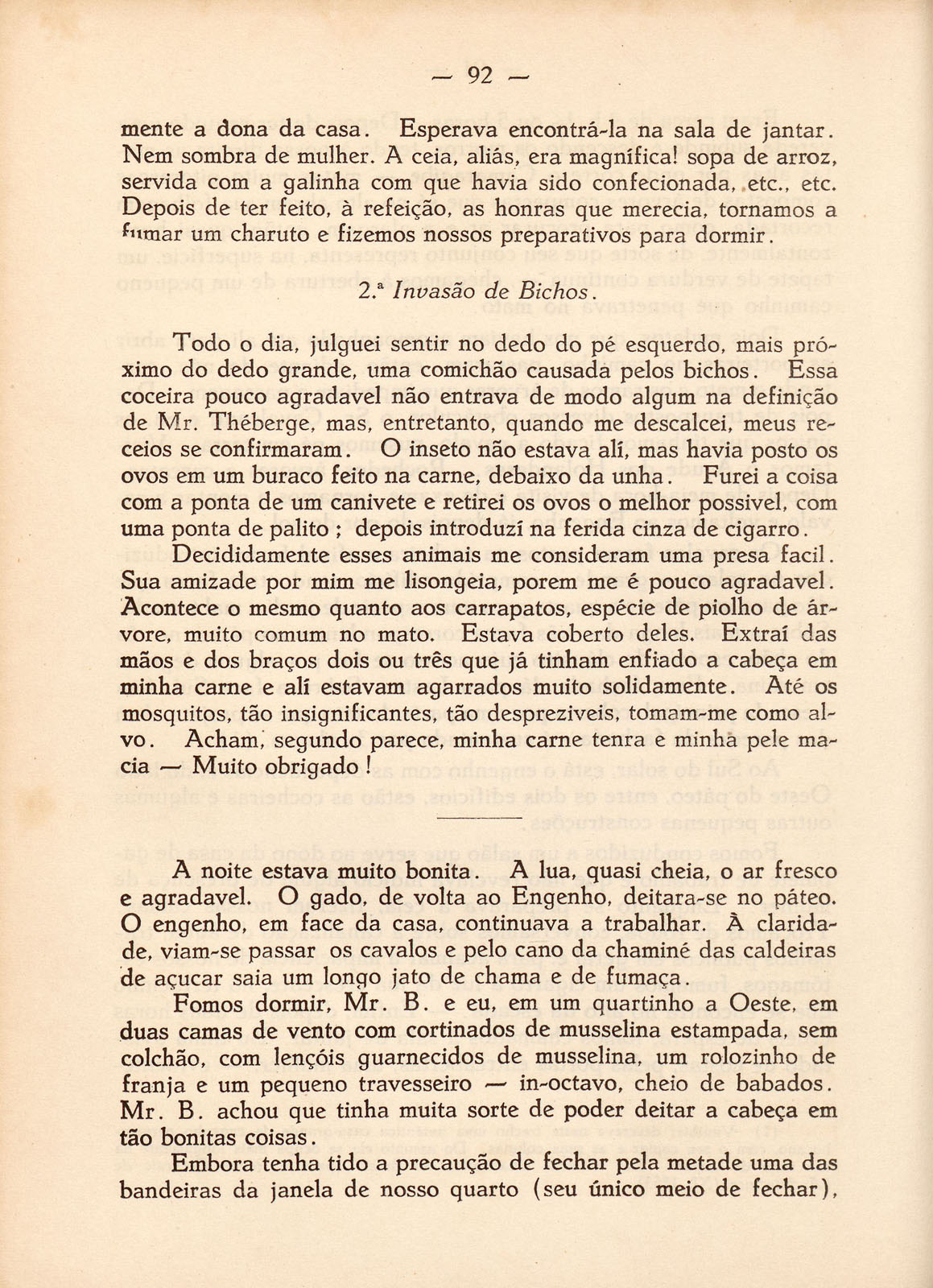 — 92 —

mente a dona da casa. Esperava encontrá-la na sala de jantar. Nem sombra de mulher. A ceia, aliás, era magnífica! sopa de arroz, servida com a galinha com que havia sido confecionada, etc., etc. Depois de ter feito, à refeição, as honras que merecia, tornamos a fumar um charuto e fizemos nossos preparativos para dormir.

2.ª Invasão de Bichos.

Todo o dia, julguei sentir no dedo do pé esquerdo, mais próximo do dedo grande, uma comichão causada pelos bichos. Essa coceira pouco agradavel não entrava de modo algum na definição de Mr. Théberge, mas, entretanto, quando me descalcei, meus receios se confirmaram. O inseto não estava alí, mas havia posto os ovos em um buraco feito na carne, debaixo da unha. Furei a coisa com a ponta de um canivete e retirei os ovos o melhor possivel, com uma ponta de palito ; depois introduzí na ferida cinza de cigarro.

Decididamente esses animais me consideram uma presa facil. Sua amizade por mim me lisongeia, porem me é pouco agradavel. Acontece o mesmo quanto aos carrapatos, espécie de piolho de árvore, muito comum no mato. Estava coberto deles. Extraí das mãos e dos braços dois ou três que já tinham enfiado a cabeça em minha carne e alí estavam agarrados muito solidamente. Até os mosquitos, tão insignificantes, tão despreziveis, tomam-me como alvo. Acham, segundo parece, minha carne tenra e minha pele macia — Muito obrigado !

A noite estava muito bonita. A lua, quasi cheia, o ar fresco e agradavel. O gado, de volta ao Engenho, deitara-se no páteo. O engenho, em face da casa, continuava a trabalhar. À claridade, viam-se passar os cavalos e pelo cano da chaminé das caldeiras de açucar saia um longo jato de chama e de fumaça.

Fomos dormir, Mr. B. e eu, em um quartinho a Oeste, em duas camas de vento com cortinados de musselina estampada, sem colchão, com lençóis guarnecidos de musselina, um rolozinho de franja e um pequeno travesseiro — in-octavo, cheio de babados. Mr. B. achou que tinha muita sorte de poder deitar a cabeça em tão bonitas coisas.

Embora tenha tido a precaução de fechar pela metade uma das bandeiras da janela de nosso quarto (seu único meio de fechar),